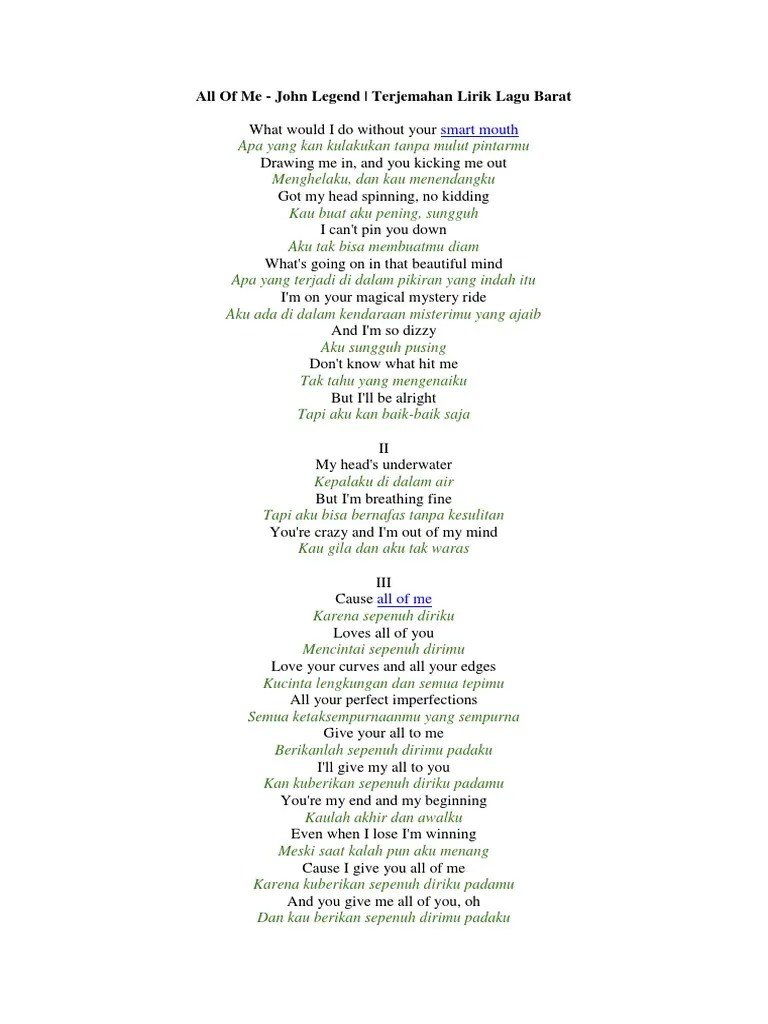 All Of Me - John Legend | Terjemahan Lirik Lagu Barat

What would I do without your smart mouth
Apa yang kan kulakukan tanpa mulut pintarmu
Drawing me in, and you kicking me out
Menghelaku, dan kau menendangku
Got my head spinning, no kidding
Kau buat aku pening, sungguh
I can't pin you down
Aku tak bisa membuatmu diam
What's going on in that beautiful mind
Apa yang terjadi di dalam pikiran yang indah itu
I'm on your magical mystery ride
Aku ada di dalam kendaraan misterimu yang ajaib
And I'm so dizzy
Aku sungguh pusing
Don't know what hit me
Tak tahu yang mengenaiku
But I'll be alright
Tapi aku kan baik-baik saja

II
My head's underwater
Kepalaku di dalam air
But I'm breathing fine
Tapi aku bisa bernafas tanpa kesulitan
You're crazy and I'm out of my mind
Kau gila dan aku tak waras

III
Cause all of me
Karena sepenuh diriku
Loves all of you
Mencintai sepenuh dirimu
Love your curves and all your edges
Kucinta lengkungan dan semua tepimu
All your perfect imperfections
Semua ketaksempurnaanmu yang sempurna
Give your all to me
Berikanlah sepenuh dirimu padaku
I'll give my all to you
Kan kuberikan sepenuh diriku padamu
You're my end and my beginning
Kaulah akhir dan awalku
Even when I lose I'm winning
Meski saat kalah pun aku menang
Cause I give you all of me
Karena kuberikan sepenuh diriku padamu
And you give me all of you, oh
Dan kau berikan sepenuh dirimu padaku